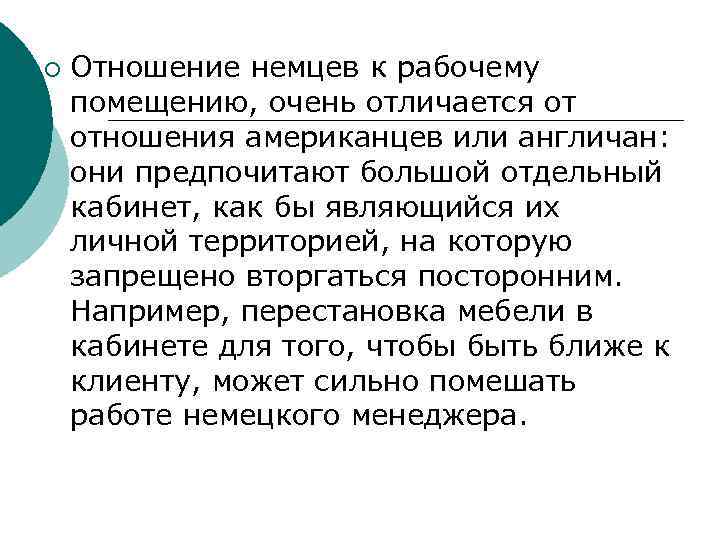 Отношение немцев к рабочему помещению, очень отличается от отношения американцев или англичан: они предпочитают большой отдельный кабинет, как бы являющийся их личной территорией, на которую запрещено вторгаться посторонним. Например, перестановка мебели в кабинете для того, чтобы быть ближе к клиенту, может сильно помешать работе немецкого менеджера.